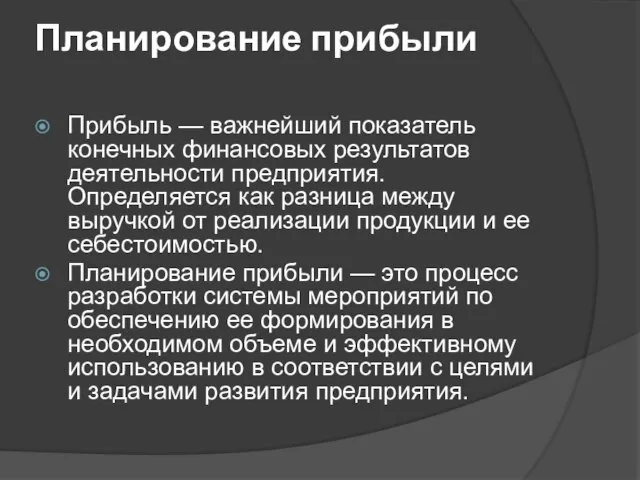 Планирование прибыли

Прибыль — важнейший показатель конечных финансовых результатов деятельности предприятия. Определяется как разница между выручкой от реализации продукции и ее себестоимостью.

Планирование прибыли — это процесс разработки системы мероприятий по обеспечению ее формирования в необходимом объеме и эффективному использованию в соответствии с целями и задачами развития предприятия.